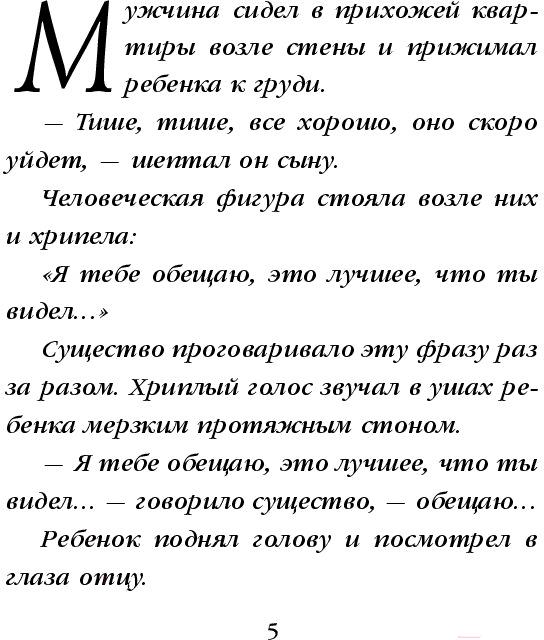 Мужчина сидел в прихожей квартиры возле стены и прижимал ребенка к груди.

— Тише, тише, все хорошо, оно скоро уйдет, — шептал он сыну.

Человеческая фигура стояла возле них и хрипела:

«Я тебе обещаю, это лучшее, что ты видел…»

Существо проговаривало эту фразу раз за разом. Хриплый голос звучал в ушах ребенка мерзким протяжным стоном.

— Я тебе обещаю, это лучшее, что ты видел… — говорило существо, — обещаю…

Ребенок поднял голову и посмотрел в глаза отцу.

5